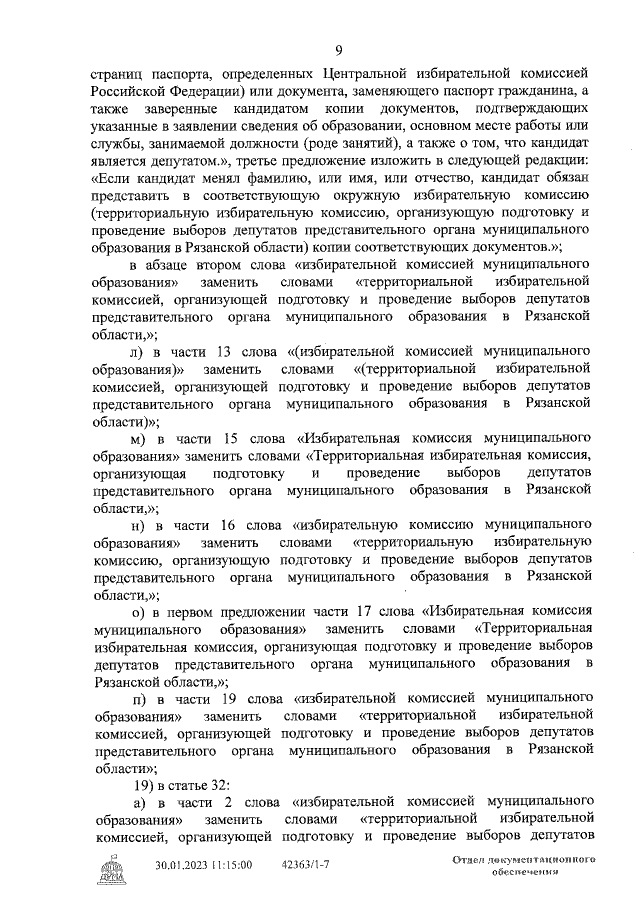 9

страниц паспорта, определенных Центральной избирательной комиссией Российской Федерации) или документа, заменяющего паспорт гражданина, а также заверенные кандидатом копии документов, подтверждающих указанные в заявлении сведения об образовании, основном месте работы или службы, занимаемой должности (роде занятий), а также о том, что кандидат является депутатом.», третье предложение изложить в следующей редакции: «Если кандидат менял фамилию, или имя, или отчество, кандидат обязан представить в соответствующую окружную избирательную комиссию (территориальную избирательную комиссию, организующую подготовку и проведение выборов депутатов представительного органа муниципального образования в Рязанской области) копии соответствующих документов.»;

в абзаце втором слова «избирательной комиссией муниципального образования» заменить словами «территориальной избирательной комиссией, организующей подготовку и проведение выборов депутатов представительного органа муниципального образования в Рязанской области,»;

л) в части 13 слова «(избирательной комиссией муниципального образования)» заменить словами «(территориальной избирательной комиссией, организующей подготовку и проведение выборов депутатов представительного органа муниципального образования в Рязанской области)»;

м) в части 15 слова «Избирательная комиссия муниципального образования» заменить словами «Территориальная избирательная комиссия, организующая подготовку и проведение выборов депутатов представительного органа муниципального образования в Рязанской области,»;

н) в части 16 слова «избирательную комиссию муниципального образования» заменить словами «территориальную избирательную комиссию, организующую подготовку и проведение выборов депутатов представительного органа муниципального образования в Рязанской области,»;

о) в первом предложении части 17 слова «Избирательная комиссия муниципального образования» заменить словами «Территориальная избирательная комиссия, организующая подготовку и проведение выборов депутатов представительного органа муниципального образования в Рязанской области,»;

п) в части 19 слова «избирательной комиссией муниципального образования» заменить словами «территориальной избирательной комиссией, организующей подготовку и проведение выборов депутатов представительного органа муниципального образования в Рязанской области»;

19) в статье 32:

а) в части 2 слова «избирательной комиссией муниципального образования» заменить словами «территориальной избирательной комиссией, организующей подготовку и проведение выборов депутатов

30.01.2023 11:15:00 42363/1-7 Отдел документационного обеспечения